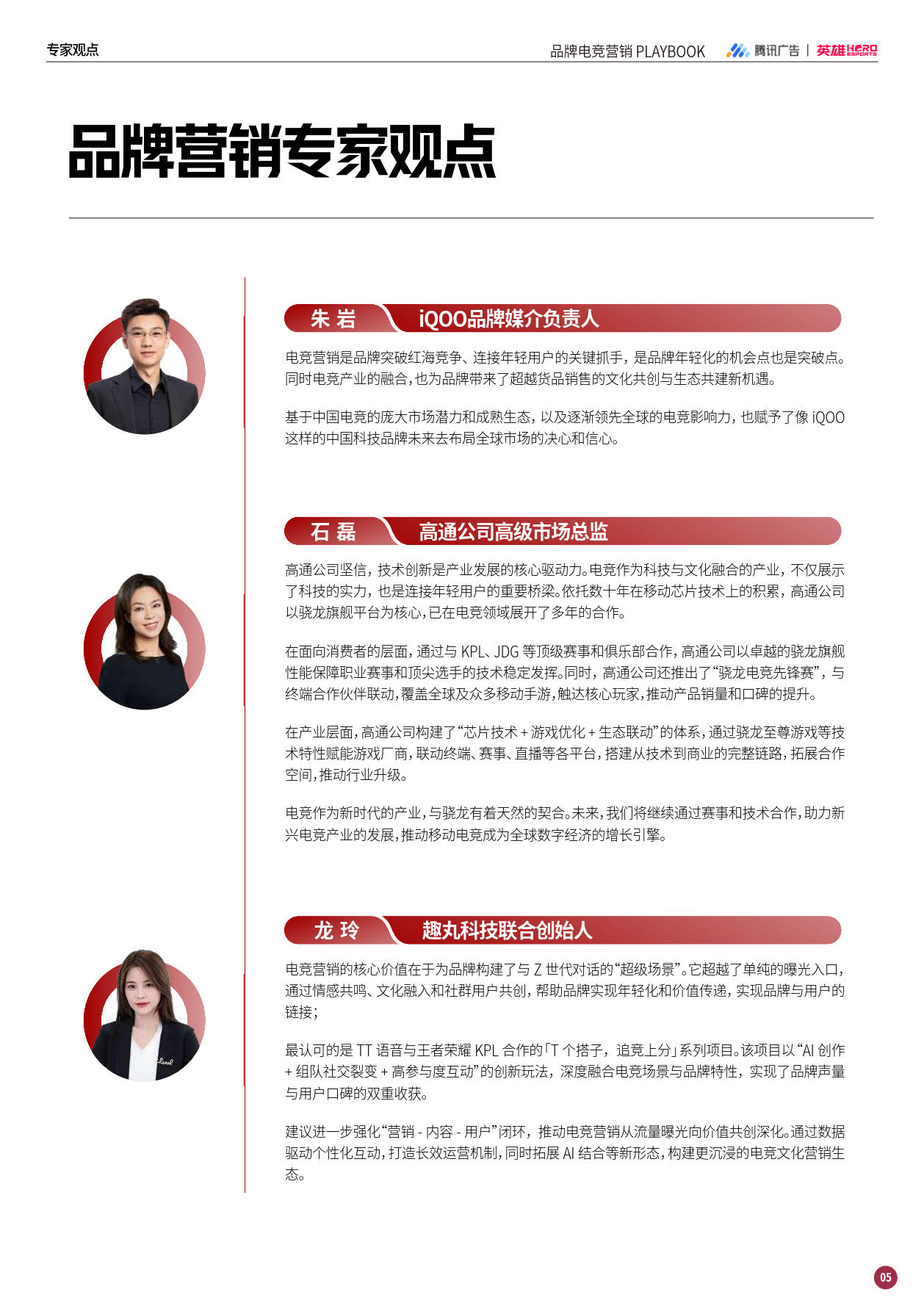 专家观点

品牌电竞营销 PLAYBOOK 腾讯广告 | 英雄 HERO ESPORTS

品牌营销专家观点

朱 岩 iQOO品牌媒介负责人

电竞营销是品牌突破红海竞争、连接年轻用户的关键抓手，是品牌年轻化的机会点也是突破点。同时电竞产业的融合，也为品牌带来了超越货品销售的文化共创与生态共建新机遇。

基于中国电竞的庞大市场潜力和成熟生态，以及逐渐领先全球的电竞影响力，也赋予了像 iQOO 这样的中国科技品牌未来去布局全球市场的决心和信心。

石 磊 高通公司高级市场总监

高通公司坚信，技术创新是产业发展的核心驱动力。电竞作为科技与文化融合的产业，不仅展示了科技的实力，也是连接年轻用户的重要桥梁。依托数十年在移动芯片技术上的积累，高通公司以骁龙旗舰平台为核心，已在电竞领域展开了多年的合作。

在面向消费者的层面，通过与 KPL、JDG 等顶级赛事和俱乐部合作，高通公司以卓越的骁龙旗舰性能保障职业赛事和顶尖选手的技术稳定发挥。同时，高通公司还推出了“骁龙电竞先锋赛”，与终端合作伙伴联动，覆盖全球及众多移动手游，触达核心玩家，推动产品销量和口碑的提升。

在产业层面，高通公司构建了“芯片技术 + 游戏优化 + 生态联动”的体系，通过骁龙至尊游戏等技术特性赋能游戏厂商，联动终端、赛事、直播等各平台，搭建从技术到商业的完整链路，拓展合作空间，推动行业升级。

电竞作为新时代的产业，与骁龙有着天然的契合。未来，我们将继续通过赛事和技术合作，助力新兴电竞产业的发展，推动移动电竞成为全球数字经济的增长引擎。

龙 玲 趣丸科技联合创始人

电竞营销的核心价值在于为品牌构建了与 Z 世代对话的“超级场景”。它超越了单纯的曝光入口，通过情感共鸣、文化融入和社群用户共创，帮助品牌实现年轻化和价值传递，实现品牌与用户的链接；

最认可的是 TT 语音与王者荣耀 KPL 合作的「T 个搭子，追竞上分」系列项目。该项目以“AI 创作 + 组队社交裂变 + 高参与度互动”的创新玩法，深度融合电竞场景与品牌特性，实现了品牌声量与用户口碑的双重收获。

建议进一步强化“营销 - 内容 - 用户”闭环，推动电竞营销从流量曝光向价值共创深化。通过数据驱动个性化互动，打造长效运营机制，同时拓展 AI 结合等新形态，构建更沉浸的电竞文化营销生态。

05